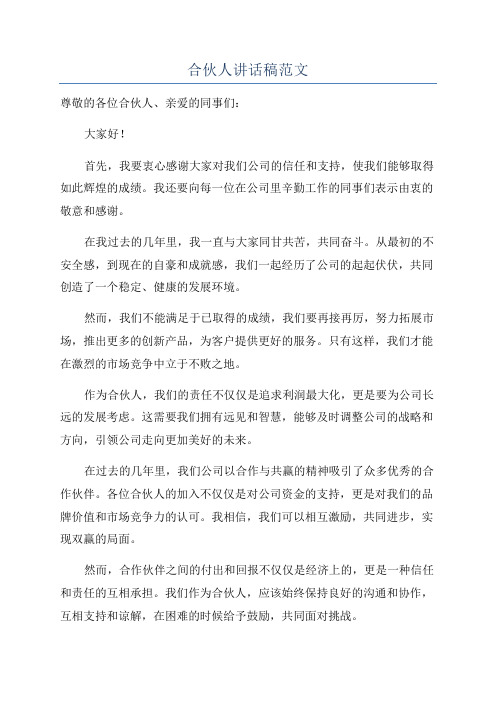 合伙人讲话稿范文

尊敬的各位合伙人、亲爱的同事们：

大家好！

首先，我要衷心感谢大家对我们公司的信任和支持，使我们能够取得如此辉煌的成绩。我还要向每一位在公司里辛勤工作的同事们表示由衷的敬意和感谢。

在我过去的几年里，我一直与大家同甘共苦，共同奋斗。从最初的不安全感，到现在的自豪和成就感，我们一起经历了公司的起起伏伏，共同创造了一个稳定、健康的发展环境。

然而，我们不能满足于已取得的成绩，我们要再接再厉，努力拓展市场，推出更多的创新产品，为客户提供更好的服务。只有这样，我们才能在激烈的市场竞争中立于不败之地。

作为合伙人，我们的责任不仅仅是追求利润最大化，更是要为公司长远的发展考虑。这需要我们拥有远见和智慧，能够及时调整公司的战略和方向，引领公司走向更加美好的未来。

在过去的几年里，我们公司以合作与共赢的精神吸引了众多优秀的合作伙伴。各位合伙人的加入不仅仅是对公司资金的支持，更是对我们的品牌价值和市场竞争力的认可。我相信，我们可以相互激励，共同进步，实现双赢的局面。

然而，合作伙伴之间的付出和回报不仅仅是经济上的，更是一种信任和责任的互相承担。我们作为合伙人，应该始终保持良好的沟通和协作，互相支持和谅解，在困难的时候给予鼓励，共同面对挑战。